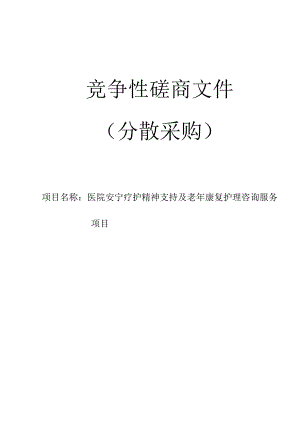 竞争性磋商文件

（分散采购）

项目名称：医院安宁疗护精神支持及老年康复护理咨询服务项目